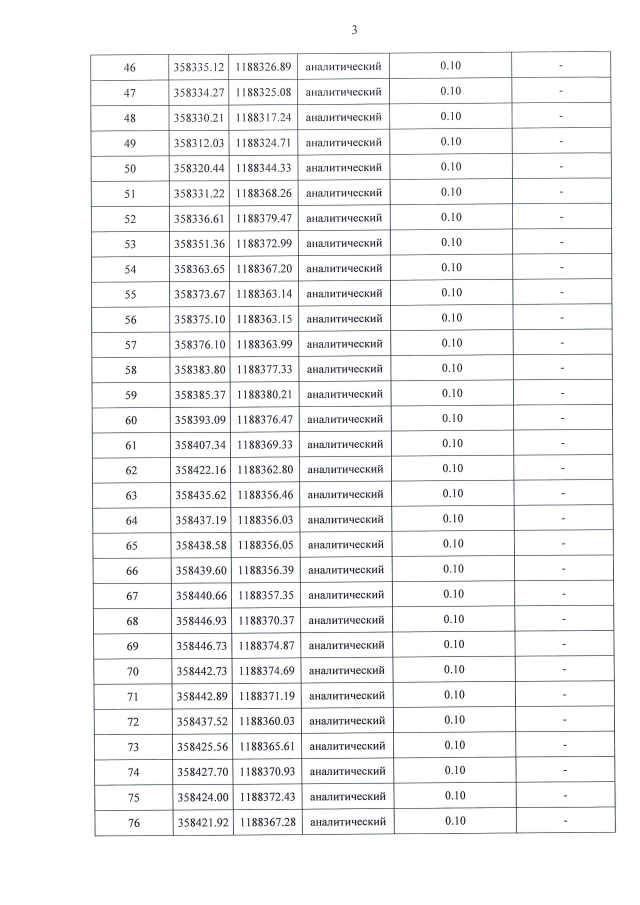 3

| 46 | 358335.12 | 1188326.89 | аналитический | 0.10 | - |
|---|---|---|---|---|---|
| 47 | 358334.27 | 1188325.08 | аналитический | 0.10 | - |
| 48 | 358330.21 | 1188317.24 | аналитический | 0.10 | - |
| 49 | 358312.03 | 1188324.71 | аналитический | 0.10 | - |
| 50 | 358320.44 | 1188344.33 | аналитический | 0.10 | - |
| 51 | 358331.22 | 1188368.26 | аналитический | 0.10 | - |
| 52 | 358336.61 | 1188379.47 | аналитический | 0.10 | - |
| 53 | 358351.36 | 1188372.99 | аналитический | 0.10 | - |
| 54 | 358363.65 | 1188367.20 | аналитический | 0.10 | - |
| 55 | 358373.67 | 1188363.14 | аналитический | 0.10 | - |
| 56 | 358375.10 | 1188363.15 | аналитический | 0.10 | - |
| 57 | 358376.10 | 1188363.99 | аналитический | 0.10 | - |
| 58 | 358383.80 | 1188377.33 | аналитический | 0.10 | - |
| 59 | 358385.37 | 1188380.21 | аналитический | 0.10 | - |
| 60 | 358393.09 | 1188376.47 | аналитический | 0.10 | - |
| 61 | 358407.34 | 1188369.33 | аналитический | 0.10 | - |
| 62 | 358422.16 | 1188362.80 | аналитический | 0.10 | - |
| 63 | 358435.62 | 1188356.46 | аналитический | 0.10 | - |
| 64 | 358437.19 | 1188356.03 | аналитический | 0.10 | - |
| 65 | 358438.58 | 1188356.05 | аналитический | 0.10 | - |
| 66 | 358439.60 | 1188356.39 | аналитический | 0.10 | - |
| 67 | 358440.66 | 1188357.35 | аналитический | 0.10 | - |
| 68 | 358446.93 | 1188370.37 | аналитический | 0.10 | - |
| 69 | 358446.73 | 1188374.87 | аналитический | 0.10 | - |
| 70 | 358442.73 | 1188374.69 | аналитический | 0.10 | - |
| 71 | 358442.89 | 1188371.19 | аналитический | 0.10 | - |
| 72 | 358437.52 | 1188360.03 | аналитический | 0.10 | - |
| 73 | 358425.56 | 1188365.61 | аналитический | 0.10 | - |
| 74 | 358427.70 | 1188370.93 | аналитический | 0.10 | - |
| 75 | 358424.00 | 1188372.43 | аналитический | 0.10 | - |
| 76 | 358421.92 | 1188367.28 | аналитический | 0.10 | - |